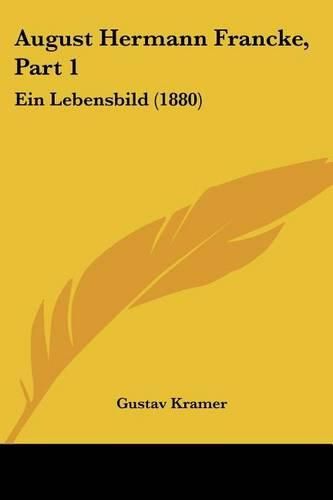 August Hermann Francke, Part 1

Ein Lebensbild (1880)

Gustav Kramer